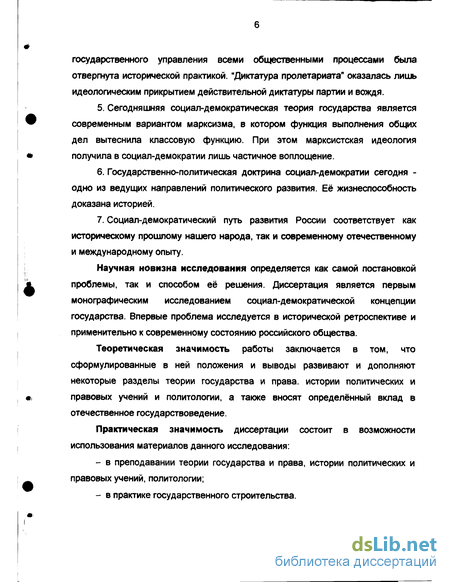 6

государственного управления всеми общественными процессами была отвергнута исторической практикой. "Диктатура пролетариата" оказалась лишь идеологическим прикрытием действительной диктатуры партии и вождя.

5. Сегодняшняя социал-демократическая теория государства является современным вариантом марксизма, в котором функция выполнения общих дел вытеснила классовую функцию. При этом марксистская идеология получила в социал-демократии лишь частичное воплощение.

6. Государственно-политическая доктрина социал-демократии сегодня - одно из ведущих направлений политического развития. Её жизнеспособность доказана историей.

7. Социал-демократический путь развития России соответствует как историческому прошлому нашего народа, так и современному отечественному и международному опыту.

Научная новизна исследования определяется как самой постановкой проблемы, так и способом её решения. Диссертация является первым монографическим исследованием социал-демократической концепции государства. Впервые проблема исследуется в исторической ретроспективе и применительно к современному состоянию российского общества.

Теоретическая значимость работы заключается в том, что сформулированные в ней положения и выводы развивают и дополняют некоторые разделы теории государства и права, истории политических и правовых учений и политологии, а также вносят определённый вклад в отечественное государствоведение.

Практическая значимость диссертации состоит в возможности использования материалов данного исследования:

– в преподавании теории государства и права, истории политических и правовых учений, политологии;

– в практике государственного строительства.

dsLib.net
библиотека диссертаций